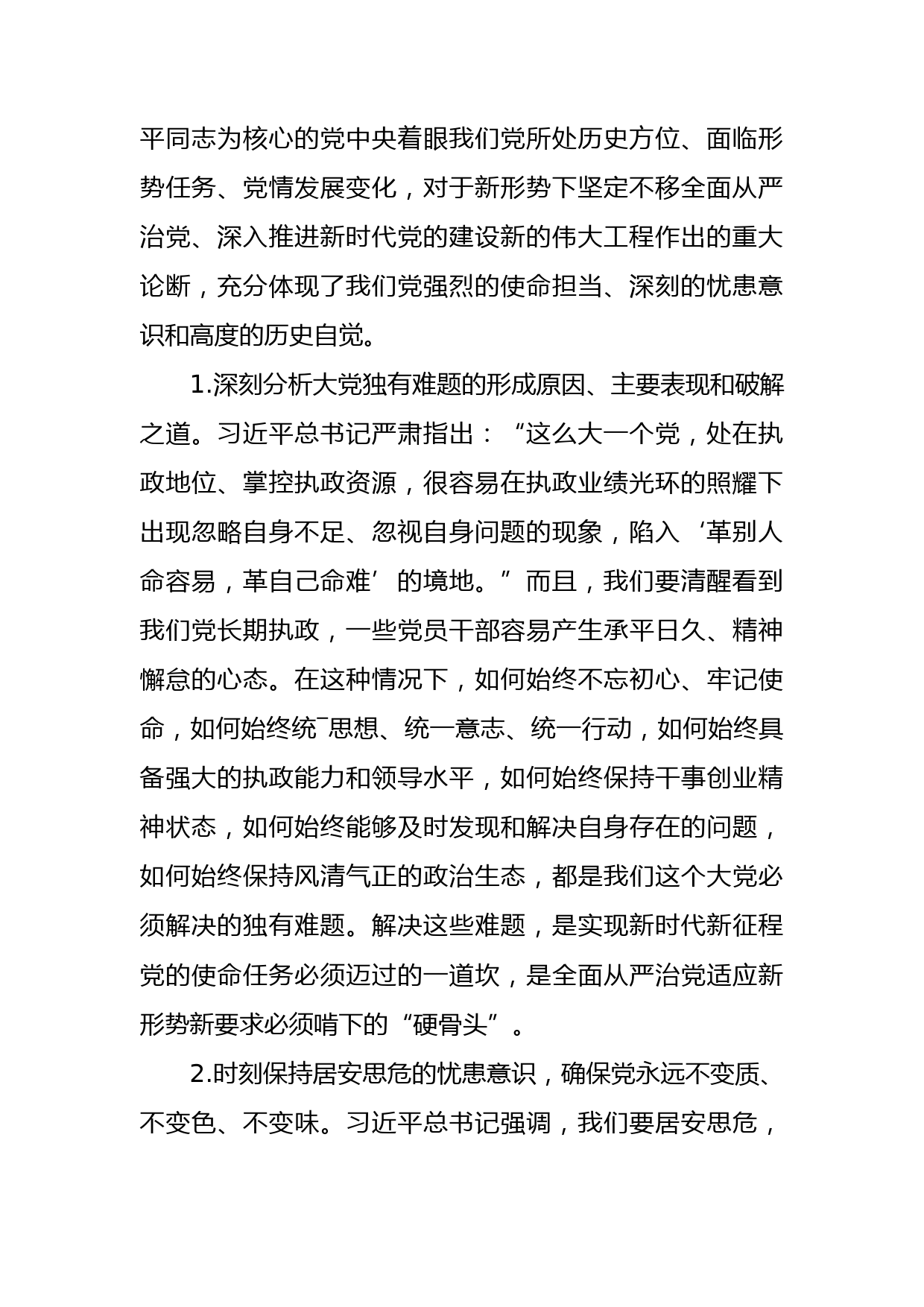 平同志为核心的党中央着眼我们党所处历史方位、面临形势任务、党情发展变化，对于新形势下坚定不移全面从严治党、深入推进新时代党的建设新的伟大工程作出的重大论断，充分体现了我们党强烈的使命担当、深刻的忧患意识和高度的历史自觉。

1.深刻分析大党独有难题的形成原因、主要表现和破解之道。习近平总书记严肃指出：“这么大一个党，处在执政地位、掌控执政资源，很容易在执政业绩光环的照耀下出现忽略自身不足、忽视自身问题的现象，陷入‘革别人命容易，革自己命难’的境地。”而且，我们要清醒看到我们党长期执政，一些党员干部容易产生承平日久、精神懈怠的心态。在这种情况下，如何始终不忘初心、牢记使命，如何始终统¯思想、统一意志、统一行动，如何始终具备强大的执政能力和领导水平，如何始终保持干事创业精神状态，如何始终能够及时发现和解决自身存在的问题，如何始终保持风清气正的政治生态，都是我们这个大党必须解决的独有难题。解决这些难题，是实现新时代新征程党的使命任务必须迈过的一道坎，是全面从严治党适应新形势新要求必须啃下的“硬骨头”。

2.时刻保持居安思危的忧患意识，确保党永远不变质、不变色、不变味。习近平总书记强调，我们要居安思危，